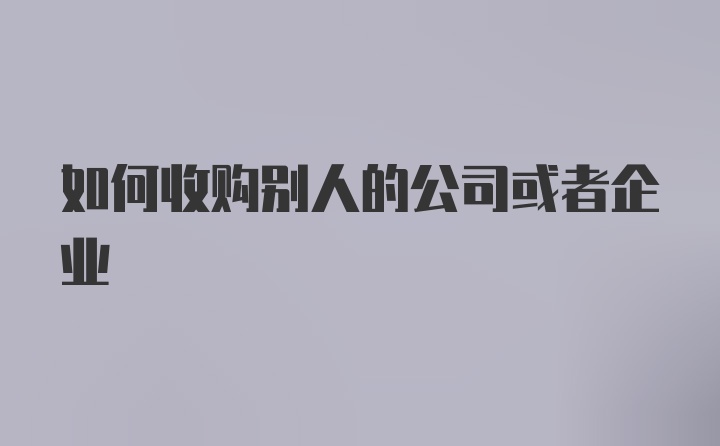 如何收购别人的公司或者企业